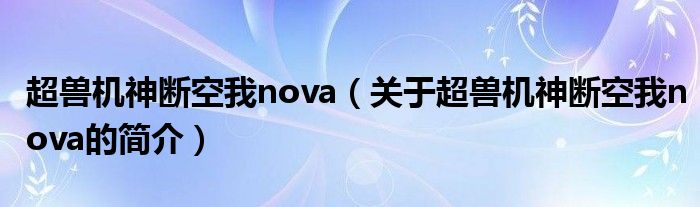 超兽机神断空我nova（关于超兽机神断空我nova的简介）